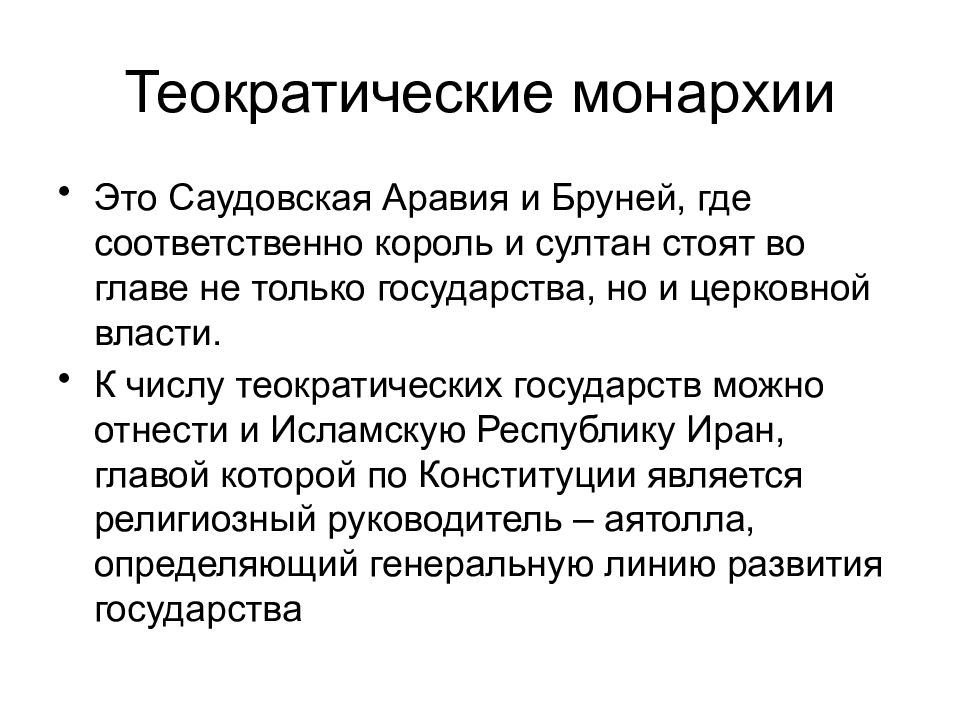 Теократические монархии

• Это Саудовская Аравия и Бруней, где соответственно король и султан стоят во главе не только государства, но и церковной власти.

• К числу теократических государств можно отнести и Исламскую Республику Иран, главой которой по Конституции является религиозный руководитель – аятолла, определяющий генеральную линию развития государства